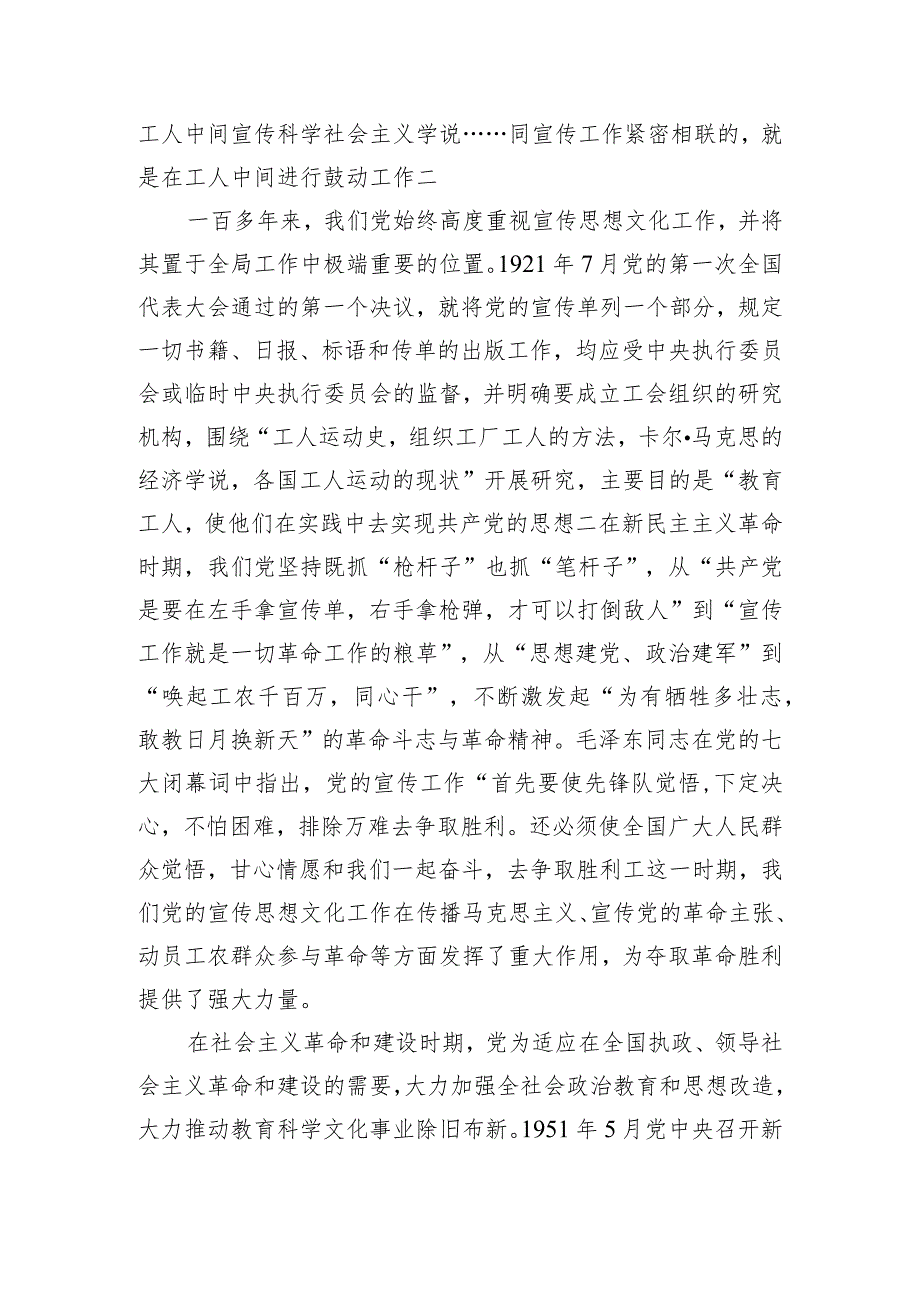 工人中间宣传科学社会主义学说……同宣传工作紧密相联的，就是在工人中间进行鼓动工作二

一百多年来，我们党始终高度重视宣传思想文化工作，并将其置于全局工作中极端重要的位置。1921年7月党的第一次全国代表大会通过的第一个决议，就将党的宣传单列一个部分，规定一切书籍、日报、标语和传单的出版工作，均应受中央执行委员会或临时中央执行委员会的监督，并明确要成立工会组织的研究机构，围绕“工人运动史，组织工厂工人的方法，卡尔•马克思的经济学说，各国工人运动的现状”开展研究，主要目的是“教育工人，使他们在实践中去实现共产党的思想二在新民主主义革命时期，我们党坚持既抓“枪杆子”也抓“笔杆子”，从“共产党是要在左手拿宣传单，右手拿枪弹，才可以打倒敌人”到“宣传工作就是一切革命工作的粮草”，从“思想建党、政治建军”到“唤起工农千百万，同心干”，不断激发起“为有牺牲多壮志，敢教日月换新天”的革命斗志与革命精神。毛泽东同志在党的七大闭幕词中指出，党的宣传工作“首先要使先锋队觉悟，下定决心，不怕困难，排除万难去争取胜利。还必须使全国广大人民群众觉悟，甘心情愿和我们一起奋斗，去争取胜利工这一时期，我们党的宣传思想文化工作在传播马克思主义、宣传党的革命主张、动员工农群众参与革命等方面发挥了重大作用，为夺取革命胜利提供了强大力量。

在社会主义革命和建设时期，党为适应在全国执政、领导社会主义革命和建设的需要，大力加强全社会政治教育和思想改造，大力推动教育科学文化事业除旧布新。1951年5月党中央召开新